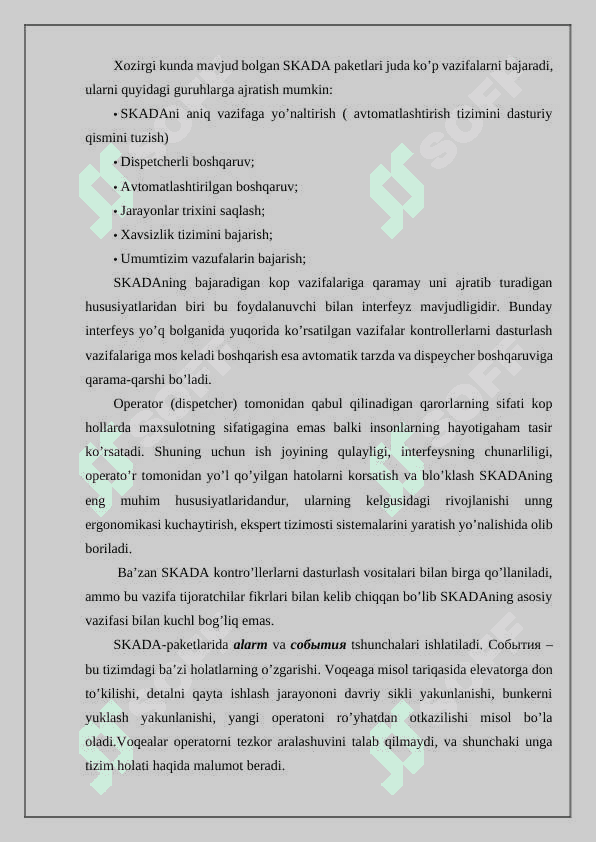 Xozirgi kunda mavjud bolgan SKADA paketlari juda ko’p vazifalarni bajaradi, ularni quyidagi guruhlarga ajratish mumkin:

• SKADAni aniq vazifaga yo’naltirish ( avtomatlashtirish tizimini dasturiy qismini tuzish)

• Dispetcherli boshqaruv;

• Avtomatlashtirilgan boshqaruv;

• Jarayonlar trixini saqlash;

• Xavsizlik tizimini bajarish;

• Umumtizim vazufalarin bajarish;

SKADAning bajaradigan kop vazifalariga qaramay uni ajratib turadigan hususiyatlaridan biri bu foydalanuvchi bilan interfeyz mavjudligidir. Bunday interfeys yo’q bolganida yuqorida ko’rsatilgan vazifalar kontrollerlarni dasturlash vazifalariga mos keladi boshqarish esa avtomatik tarzda va dispeycher boshqaruviga qarama-qarshi bo’ladi.

Operator (dispetcher) tomonidan qabul qilinadigan qarorlarning sifati kop hollarda maxsulotning sifatigagina emas balki insonlarning hayotigaham tasir ko’rsatadi. Shuning uchun ish joyining qulayligi, interfeysning chunarliligi, operato’r tomonidan yo’l qo’yilgan hatolarni korsatish va blo’klash SKADAning eng muhim hususiyatlaridandur, ularning kelgusidagi rivojlanishi unng ergonomikasi kuchaytirish, ekspert tizimosti sistemalarini yaratish yo’nalishida olib boriladi.

Ba’zan SKADA kontro’llerlarni dasturlash vositalari bilan birga qo’llaniladi, ammo bu vazifa tijoratchilar fikrlari bilan kelib chiqqan bo’lib SKADAning asosiy vazifasi bilan kuchl bog’liq emas.

SKADA-paketlarida alarm va события tshunchalari ishlatiladi. События – bu tizimdagi ba’zi holatlarning o’zgarishi. Voqeaga misol tariqasida elevatorga don to’kilishi, detalni qayta ishlash jarayononi davriy sikli yakunlanishi, bunkerni yuklash yakunlanishi, yangi operatoni ro’yhatdan otkazilishi misol bo’la oladi.Voqealar operatorni tezkor aralashuvini talab qilmaydi, va shunchaki unga tizim holati haqida malumot beradi.